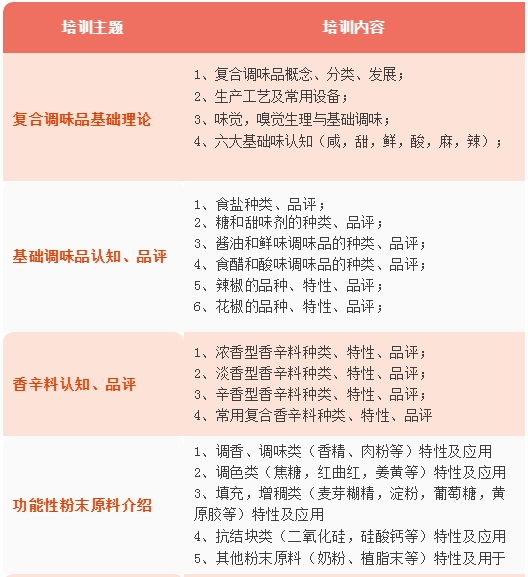 | 培训主题 | 培训内容 |
|---|---|
| 复合调味品基础理论 | 1、复合调味品概念、分类、发展；<br>2、生产工艺及常用设备；<br>3、味觉，嗅觉生理与基础调味；<br>4、六大基础味认知（咸，甜，鲜，酸，麻，辣）； |
| 基础调味品认知、品评 | 1、食盐种类、品评；<br>2、糖和甜味剂的种类、品评；<br>3、酱油和鲜味调味品的种类、品评；<br>4、食醋和酸味调味品的种类、品评；<br>5、辣椒的品种、特性、品评；<br>6、花椒的品种、特性、品评； |
| 香辛料认知、品评 | 1、浓香型香辛料种类、特性、品评；<br>2、淡香型香辛料种类、特性、品评；<br>3、辛香型香辛料种类、特性、品评；<br>4、常用复合香辛料种类、特性、品评 |
| 功能性粉末原料介绍 | 1、调香、调味类（香精、肉粉等）特性及应用<br>2、调色类（焦糖，红曲红，姜黄等）特性及应用<br>3、填充，增稠类（麦芽糊精，淀粉，葡萄糖，黄原胶等）特性及应用<br>4、抗结块类（二氧化硅，硅酸钙等）特性及应用<br>5、其他粉末原料（奶粉、植脂末等）特性及用于 |